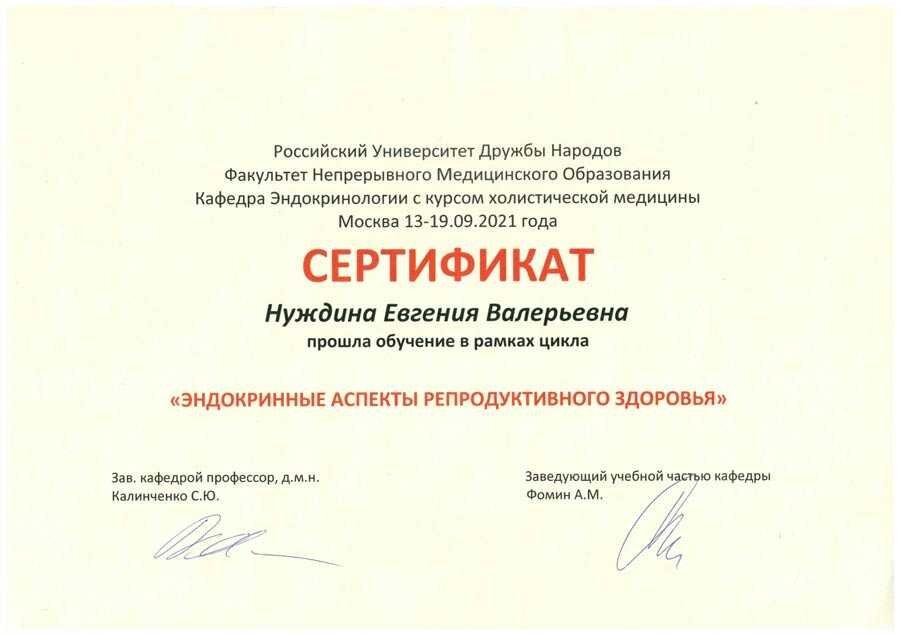 Российский Университет Дружбы Народов
Факультет Непрерывного Медицинского Образования
Кафедра Эндокринологии с курсом холистической медицины
Москва 13-19.09.2021 года

СЕРТИФИКАТ

Нуждина Евгения Валерьевна
прошла обучение в рамках цикла

«ЭНДОКРИННЫЕ АСПЕКТЫ РЕПРОДУКТИВНОГО ЗДОРОВЬЯ»

Зав. кафедрой профессор, д.м.н.
Калинченко С.Ю.

Заведующий учебной частью кафедры
Фомин А.М.